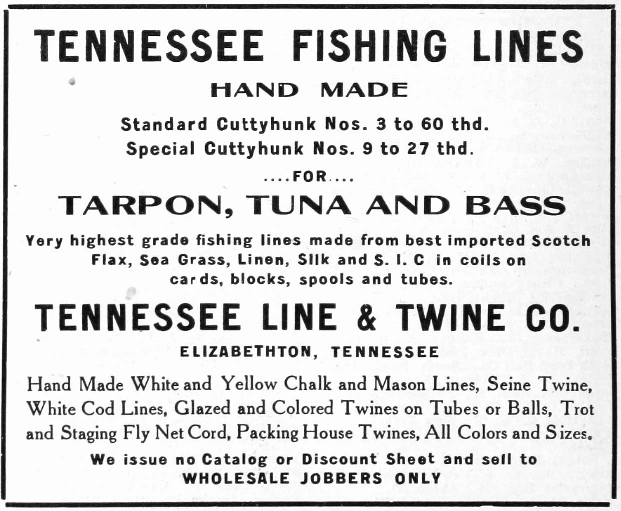 TENNESSEE FISHING LINES

HAND MADE

Standard Cuttyhunk Nos. 3 to 60 thd.
Special Cuttyhunk Nos. 9 to 27 thd.

....FOR....

TARPON, TUNA AND BASS

Very highest grade fishing lines made from best imported Scotch Flax, Sea Grass, Linen, Silk and S. I. C in coils on cards, blocks, spools and tubes.

TENNESSEE LINE & TWINE CO.

ELIZABETHTON, TENNESSEE

Hand Made White and Yellow Chalk and Mason Lines, Seine Twine, White Cod Lines, Glazed and Colored Twines on Tubes or Balls, Trot and Staging Fly Net Cord, Packing House Twines, All Colors and Sizes.

We issue no Catalog or Discount Sheet and sell to
WHOLESALE JOBBERS ONLY